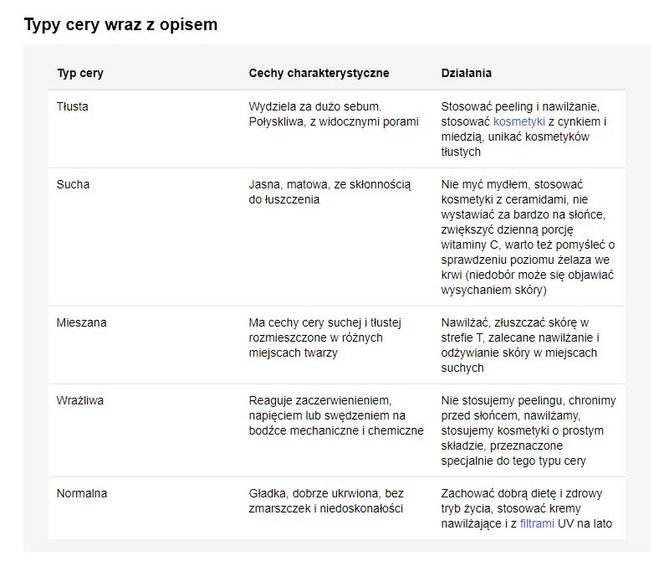 Typy cery wraz z opisem

| Typ cery | Cechy charakterystyczne | Działania |
|---|---|---|
| Tłusta | Wydziela za dużo sebum. Połyskliwa, z widocznymi porami | Stosować peeling i nawilżanie, stosować kosmetyki z cynkiem i miedzią, unikać kosmetyków tłustych |
| Sucha | Jasna, matowa, ze skłonnością do łuszczenia | Nie myć mydłem, stosować kosmetyki z ceramidami, nie wystawiać za bardzo na słońce, zwiększyć dzienną porcję witaminy C, warto też pomyśleć o sprawdzeniu poziomu żelaza we krwi (niedobór może się objawiać wysychaniem skóry) |
| Mieszana | Ma cechy cery suchej i tłustej rozmieszczone w różnych miejscach twarzy | Nawilżać, złuszczać skórę w strefie T, zalecane nawilżanie i odżywianie skóry w miejscach suchych |
| Wrażliwa | Reaguje zaczerwienieniem, napięciem lub swędzeniem na bodźce mechaniczne i chemiczne | Nie stosujemy peelingu, chronimy przed słońcem, nawilżamy, stosujemy kosmetyki o prostym składzie, przeznaczone specjalnie do tego typu cery |
| Normalna | Gładka, dobrze ukrwiona, bez zmarszczek i niedoskonałości | Zachować dobrą dietę i zdrowy tryb życia, stosować kremy nawilżające i z filtrami UV na lato |